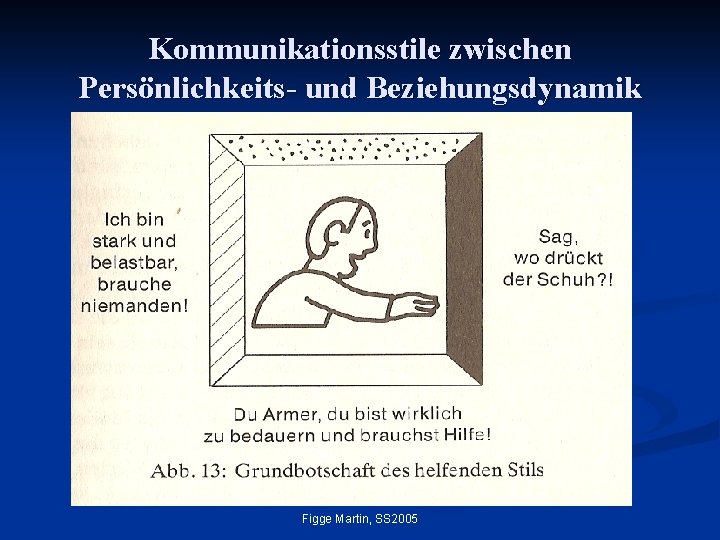 Kommunikationsstile zwischen Persönlichkeits- und Beziehungsdynamik

Ich bin
stark und
belastbar,
brauche
niemanden!

Sag,
wo drückt
der Schuh?!

Du Armer, du bist wirklich
zu bedauern und brauchst Hilfe!

Abb. 13: Grundbotschaft des helfenden Stils

Figge Martin, SS2005